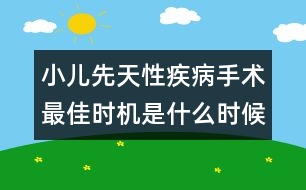 小儿先天性疾病手术最佳时机是什么时候